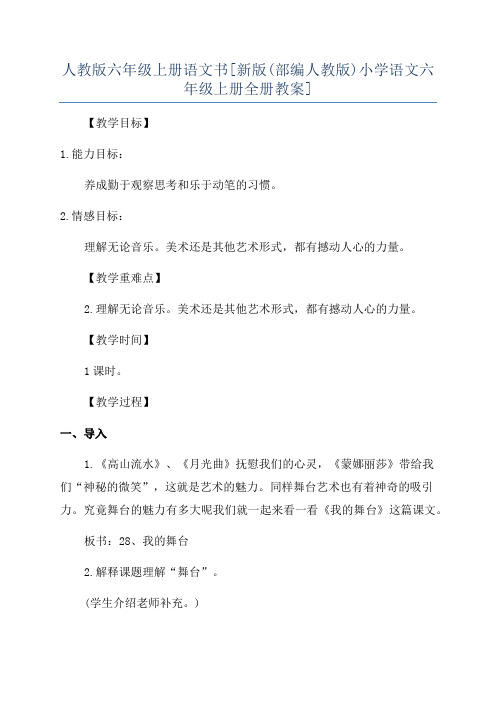 人教版六年级上册语文书[新版(部编人教版)小学语文六年级上册全册教案]

【教学目标】

1.能力目标：

养成勤于观察思考和乐于动笔的习惯。

2.情感目标：

理解无论音乐。美术还是其他艺术形式，都有撼动人心的力量。

【教学重难点】

2.理解无论音乐。美术还是其他艺术形式，都有撼动人心的力量。

【教学时间】

1课时。

【教学过程】

一、导入

1.《高山流水》、《月光曲》抚慰我们的心灵，《蒙娜丽莎》带给我们“神秘的微笑”，这就是艺术的魅力。同样舞台艺术也有着神奇的吸引力。究竟舞台的魅力有多大呢我们就一起来看一看《我的舞台》这篇课文。

板书：28、我的舞台

2.解释课题理解“舞台”。

(学生介绍老师补充。)